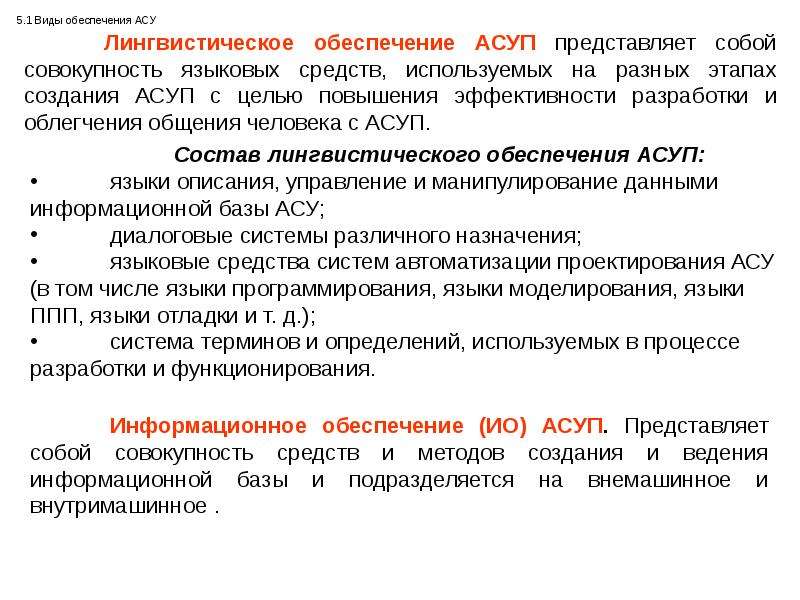 5.1 Виды обеспечения АСУ

Лингвистическое обеспечение АСУП представляет собой совокупность языковых средств, используемых на разных этапах создания АСУП с целью повышения эффективности разработки и облегчения общения человека с АСУП.

Состав лингвистического обеспечения АСУП:

• языки описания, управление и манипулирование данными информационной базы АСУ;
• диалоговые системы различного назначения;
• языковые средства систем автоматизации проектирования АСУ (в том числе языки программирования, языки моделирования, языки ППП, языки отладки и т. д.);
• система терминов и определений, используемых в процессе разработки и функционирования.

Информационное обеспечение (ИО) АСУП. Представляет собой совокупность средств и методов создания и ведения информационной базы и подразделяется на внемашинное и внутримашинное .